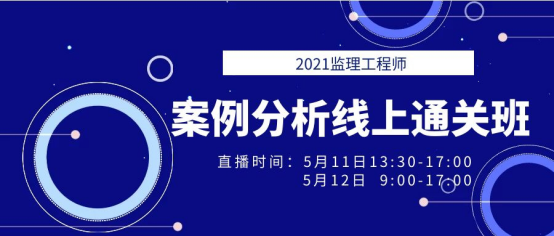 2021监理工程师

案例分析线上通关班

直播时间：5月11日13:30-17:00
5月12日 9:00-17:00